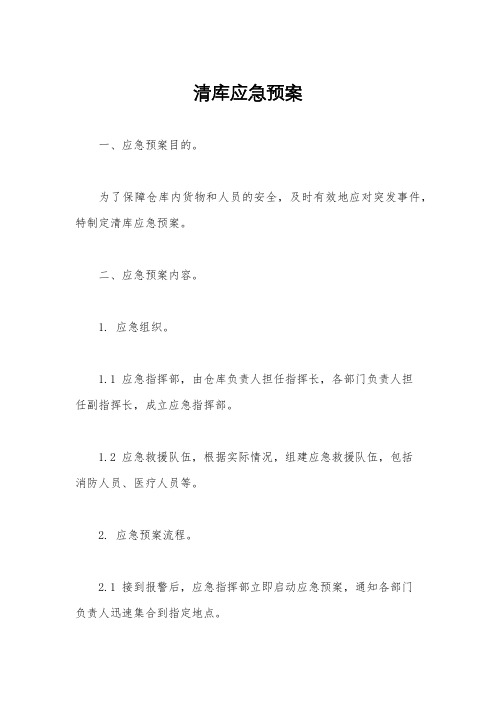 清库应急预案

一、应急预案目的。

为了保障仓库内货物和人员的安全，及时有效地应对突发事件，特制定清库应急预案。

二、应急预案内容。

1. 应急组织。

1.1 应急指挥部，由仓库负责人担任指挥长，各部门负责人担任副指挥长，成立应急指挥部。

1.2 应急救援队伍，根据实际情况，组建应急救援队伍，包括消防人员、医疗人员等。

2. 应急预案流程。

2.1 接到报警后，应急指挥部立即启动应急预案，通知各部门负责人迅速集合到指定地点。